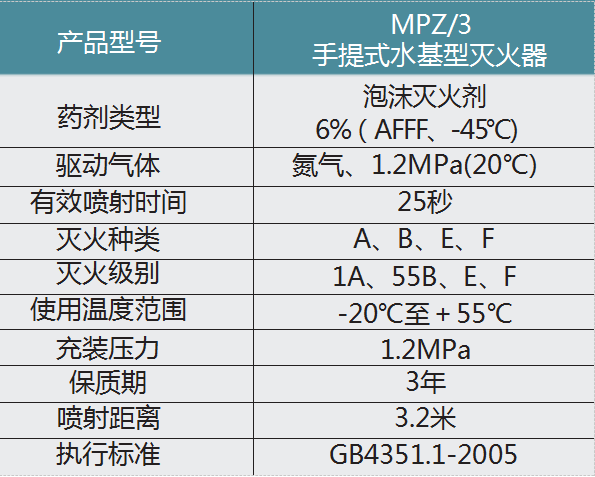 | 产品型号 | MPZ/3 手提式水基型灭火器 |
|---|---|
| 药剂类型 | 泡沫灭火剂 6%（AFFF、-45℃) |
| 驱动气体 | 氮气、1.2MPa(20℃) |
| 有效喷射时间 | 25秒 |
| 灭火种类 | A、B、E、F |
| 灭火级别 | 1A、55B、E、F |
| 使用温度范围 | -20℃至+55℃ |
| 充装压力 | 1.2MPa |
| 保质期 | 3年 |
| 喷射距离 | 3.2米 |
| 执行标准 | GB4351.1-2005 |